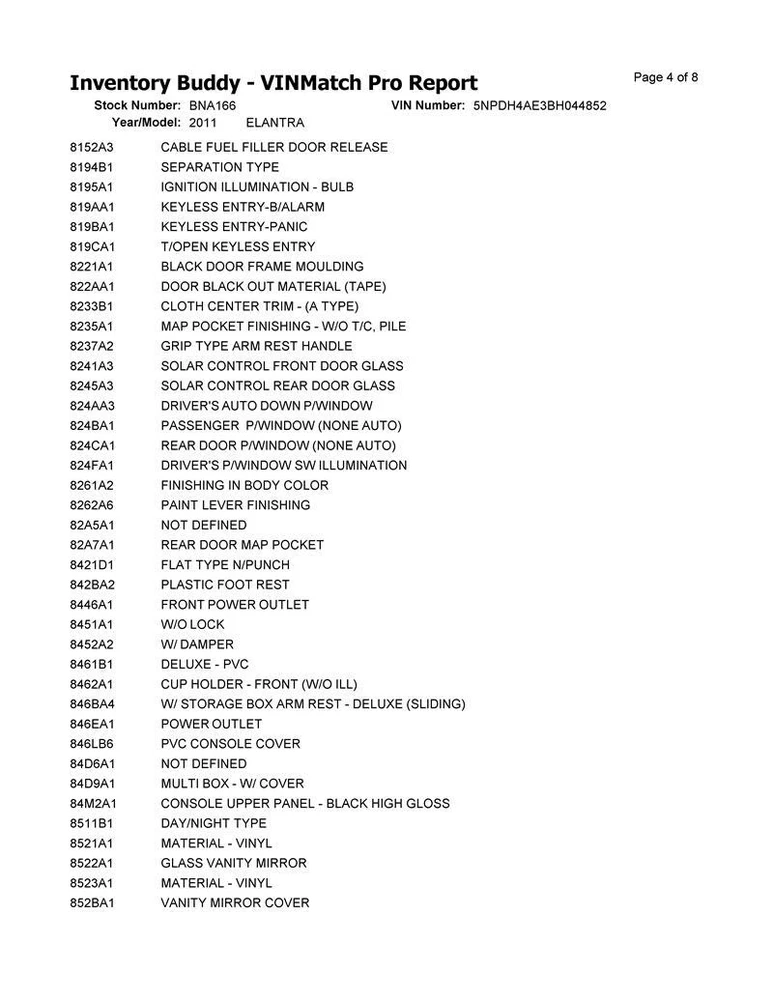 Inventory Buddy - VINMatch Pro Report

Page 4 of 8

Stock Number: BNA166 VIN Number: 5NPDH4AE3BH044852
Year/Model: 2011 ELANTRA

| | |
|---|---|
| 8152A3 | CABLE FUEL FILLER DOOR RELEASE |
| 8194B1 | SEPARATION TYPE |
| 8195A1 | IGNITION ILLUMINATION - BULB |
| 819AA1 | KEYLESS ENTRY-B/ALARM |
| 819BA1 | KEYLESS ENTRY-PANIC |
| 819CA1 | T/OPEN KEYLESS ENTRY |
| 8221A1 | BLACK DOOR FRAME MOULDING |
| 822AA1 | DOOR BLACK OUT MATERIAL (TAPE) |
| 8233B1 | CLOTH CENTER TRIM - (A TYPE) |
| 8235A1 | MAP POCKET FINISHING - W/O T/C, PILE |
| 8237A2 | GRIP TYPE ARM REST HANDLE |
| 8241A3 | SOLAR CONTROL FRONT DOOR GLASS |
| 8245A3 | SOLAR CONTROL REAR DOOR GLASS |
| 824AA3 | DRIVER'S AUTO DOWN P/WINDOW |
| 824BA1 | PASSENGER P/WINDOW (NONE AUTO) |
| 824CA1 | REAR DOOR P/WINDOW (NONE AUTO) |
| 824FA1 | DRIVER'S P/WINDOW SW ILLUMINATION |
| 8261A2 | FINISHING IN BODY COLOR |
| 8262A6 | PAINT LEVER FINISHING |
| 82A5A1 | NOT DEFINED |
| 82A7A1 | REAR DOOR MAP POCKET |
| 8421D1 | FLAT TYPE N/PUNCH |
| 842BA2 | PLASTIC FOOT REST |
| 8446A1 | FRONT POWER OUTLET |
| 8451A1 | W/O LOCK |
| 8452A2 | W/ DAMPER |
| 8461B1 | DELUXE - PVC |
| 8462A1 | CUP HOLDER - FRONT (W/O ILL) |
| 846BA4 | W/ STORAGE BOX ARM REST - DELUXE (SLIDING) |
| 846EA1 | POWER OUTLET |
| 846LB6 | PVC CONSOLE COVER |
| 84D6A1 | NOT DEFINED |
| 84D9A1 | MULTI BOX - W/ COVER |
| 84M2A1 | CONSOLE UPPER PANEL - BLACK HIGH GLOSS |
| 8511B1 | DAY/NIGHT TYPE |
| 8521A1 | MATERIAL - VINYL |
| 8522A1 | GLASS VANITY MIRROR |
| 8523A1 | MATERIAL - VINYL |
| 852BA1 | VANITY MIRROR COVER |